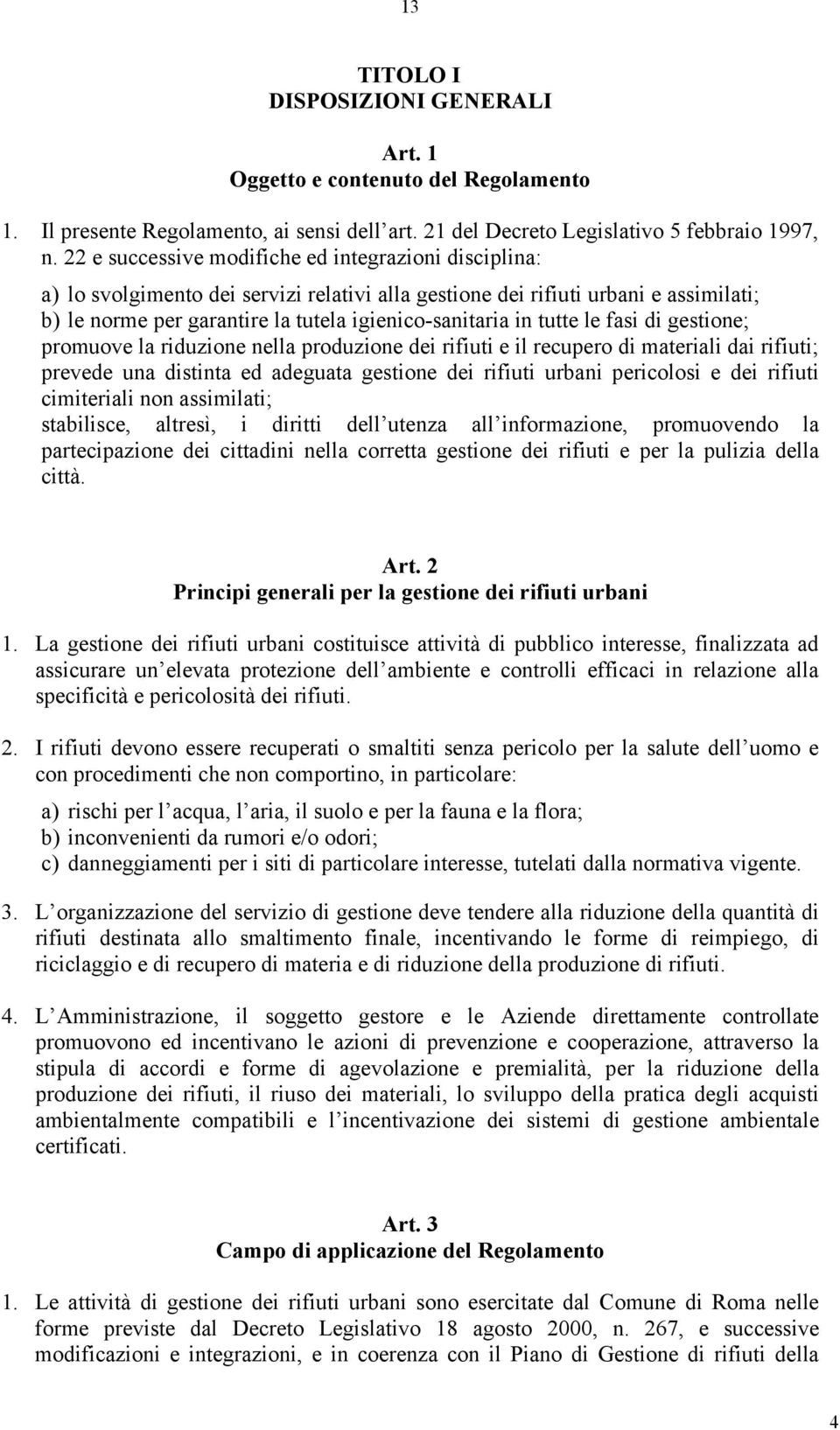 13

TITOLO I
DISPOSIZIONI GENERALI

Art. 1
Oggetto e contenuto del Regolamento

1. Il presente Regolamento, ai sensi dell art. 21 del Decreto Legislativo 5 febbraio 1997, n. 22 e successive modifiche ed integrazioni disciplina:

a) lo svolgimento dei servizi relativi alla gestione dei rifiuti urbani e assimilati;
b) le norme per garantire la tutela igienico-sanitaria in tutte le fasi di gestione;
promuove la riduzione nella produzione dei rifiuti e il recupero di materiali dai rifiuti;
prevede una distinta ed adeguata gestione dei rifiuti urbani pericolosi e dei rifiuti cimiteriali non assimilati;
stabilisce, altresì, i diritti dell utenza all informazione, promuovendo la partecipazione dei cittadini nella corretta gestione dei rifiuti e per la pulizia della città.

Art. 2
Principi generali per la gestione dei rifiuti urbani

1. La gestione dei rifiuti urbani costituisce attività di pubblico interesse, finalizzata ad assicurare un elevata protezione dell ambiente e controlli efficaci in relazione alla specificità e pericolosità dei rifiuti.

2. I rifiuti devono essere recuperati o smaltiti senza pericolo per la salute dell uomo e con procedimenti che non comportino, in particolare:

a) rischi per l acqua, l aria, il suolo e per la fauna e la flora;
b) inconvenienti da rumori e/o odori;
c) danneggiamenti per i siti di particolare interesse, tutelati dalla normativa vigente.

3. L organizzazione del servizio di gestione deve tendere alla riduzione della quantità di rifiuti destinata allo smaltimento finale, incentivando le forme di reimpiego, di riciclaggio e di recupero di materia e di riduzione della produzione di rifiuti.

4. L Amministrazione, il soggetto gestore e le Aziende direttamente controllate promuovono ed incentivano le azioni di prevenzione e cooperazione, attraverso la stipula di accordi e forme di agevolazione e premialità, per la riduzione della produzione dei rifiuti, il riuso dei materiali, lo sviluppo della pratica degli acquisti ambientalmente compatibili e l incentivazione dei sistemi di gestione ambientale certificati.

Art. 3
Campo di applicazione del Regolamento

1. Le attività di gestione dei rifiuti urbani sono esercitate dal Comune di Roma nelle forme previste dal Decreto Legislativo 18 agosto 2000, n. 267, e successive modificazioni e integrazioni, e in coerenza con il Piano di Gestione di rifiuti della

4